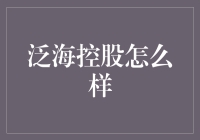 泛海控股怎么样